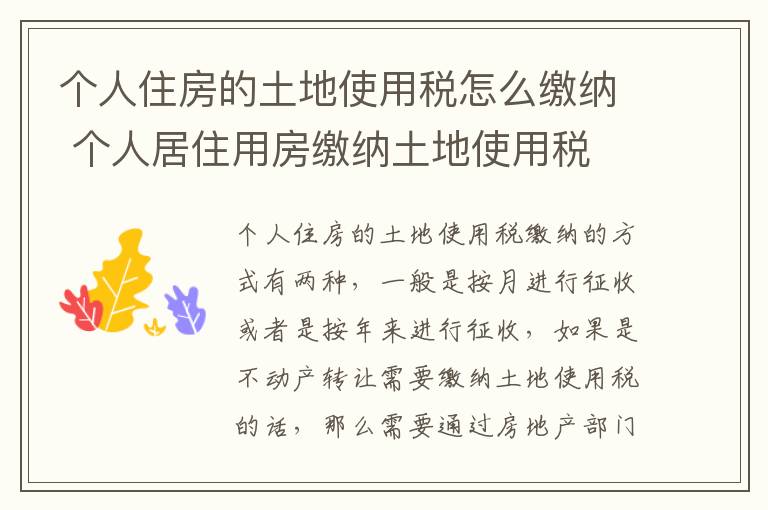 个人住房的土地使用税怎么缴纳 个人居住用房缴纳土地使用税

个人住房的土地使用税缴纳的方式有两种，一般是按月进行征收或者是按年来进行征收，如果是不动产转让需要缴纳土地使用税的话，那么需要通过房地产部门